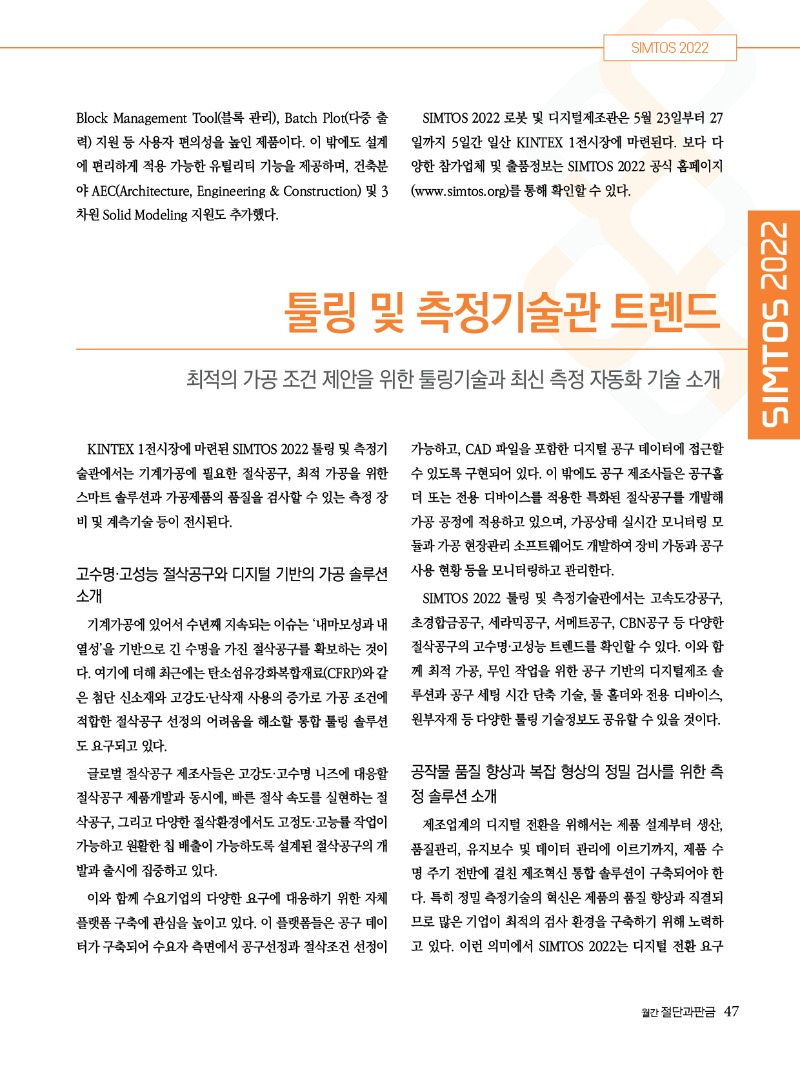 SIMTOS 2022

Block Management Tool(블록 관리), Batch Plot(다중 출력) 지원 등 사용자 편의성을 높인 제품이다. 이 밖에도 설계에 편리하게 적용 가능한 유틸리티 기능을 제공하며, 건축분야 AEC(Architecture, Engineering & Construction) 및 3차원 Solid Modeling 지원도 추가했다.

SIMTOS 2022 로봇 및 디지털제조관은 5월 23일부터 27일까지 5일간 일산 KINTEX 1전시장에 마련된다. 보다 다양한 참가업체 및 출품정보는 SIMTOS 2022 공식 홈페이지(www.simtos.org)를 통해 확인할 수 있다.

SIMTOS 2022

툴링 및 측정기술관 트렌드

최적의 가공 조건 제안을 위한 툴링기술과 최신 측정 자동화 기술 소개

KINTEX 1전시장에 마련된 SIMTOS 2022 툴링 및 측정기술관에서는 기계가공에 필요한 절삭공구, 최적 가공을 위한 스마트 솔루션과 가공제품의 품질을 검사할 수 있는 측정 장비 및 계측기술 등이 전시된다.

고수명·고성능 절삭공구와 디지털 기반의 가공 솔루션 소개

기계가공에 있어서 수년째 지속되는 이슈는 '내마모성과 내열성'을 기반으로 긴 수명을 가진 절삭공구를 확보하는 것이다. 여기에 더해 최근에는 탄소섬유강화복합재료(CFRP)와 같은 첨단 신소재와 고강도·난삭재 사용의 증가로 가공 조건에 적합한 절삭공구 선정의 어려움을 해소할 통합 툴링 솔루션도 요구되고 있다.

글로벌 절삭공구 제조사들은 고강도·고수명 니즈에 대응할 절삭공구 제품개발과 동시에, 빠른 절삭 속도를 실현하는 절삭공구, 그리고 다양한 절삭환경에서도 고정도·고능률 작업이 가능하고 원활한 칩 배출이 가능하도록 설계된 절삭공구의 개발과 출시에 집중하고 있다.

이와 함께 수요기업의 다양한 요구에 대응하기 위한 자체 플랫폼 구축에 관심을 높이고 있다. 이 플랫폼들은 공구 데이터가 구축되어 수요자 측면에서 공구선정과 절삭조건 선정이 가능하고, CAD 파일을 포함한 디지털 공구 데이터에 접근할 수 있도록 구현되어 있다. 이 밖에도 공구 제조사들은 공구홀더 또는 전용 디바이스를 적용한 특화된 절삭공구를 개발해 가공 공정에 적용하고 있으며, 가공상태 실시간 모니터링 모듈과 가공 현장관리 소프트웨어도 개발하여 장비 가동과 공구 사용 현황 등을 모니터링하고 관리한다.

SIMTOS 2022 툴링 및 측정기술관에서는 고속도강공구, 초경합금공구, 세라믹공구, 서메트공구, CBN공구 등 다양한 절삭공구의 고수명·고성능 트렌드를 확인할 수 있다. 이와 함께 최적 가공, 무인 작업을 위한 공구 기반의 디지털제조 솔루션과 공구 세팅 시간 단축 기술, 툴 홀더와 전용 디바이스, 원부자재 등 다양한 툴링 기술정보도 공유할 수 있을 것이다.

공작물 품질 향상과 복잡 형상의 정밀 검사를 위한 측정 솔루션 소개

제조업계의 디지털 전환을 위해서는 제품 설계부터 생산, 품질관리, 유지보수 및 데이터 관리에 이르기까지, 제품 수명 주기 전반에 걸친 제조혁신 통합 솔루션이 구축되어야 한다. 특히 정밀 측정기술의 혁신은 제품의 품질 향상과 직결되므로 많은 기업이 최적의 검사 환경을 구축하기 위해 노력하고 있다. 이런 의미에서 SIMTOS 2022는 디지털 전환 요구

월간 절단과판금 47